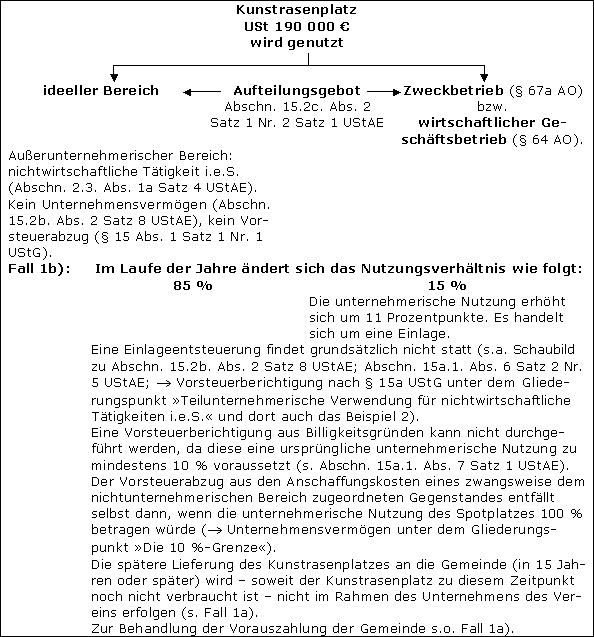 Kunstrasenplatz
USt 190 000 €
wird genutzt

ideeller Bereich

Aufteilungsgebot
Abschn. 15.2c. Abs. 2 Satz 1 Nr. 2 Satz 1 UStAE

Zweckbetrieb (§ 67a AO) bzw. wirtschaftlicher Geschäftsbetrieb (§ 64 AO).

Außerunternehmerischer Bereich: nichtwirtschaftliche Tätigkeit i.e.S. (Abschn. 2.3. Abs. 1a Satz 4 UStAE). Kein Unternehmensvermögen (Abschn. 15.2b. Abs. 2 Satz 8 UStAE), kein Vorsteuerabzug (§ 15 Abs. 1 Satz 1 Nr. 1 UStG).

Fall 1b): Im Laufe der Jahre ändert sich das Nutzungsverhältnis wie folgt:

85 %

15 %
Die unternehmerische Nutzung erhöht sich um 11 Prozentpunkte. Es handelt sich um eine Einlage.

Eine Einlageentsteuerung findet grundsätzlich nicht statt (s.a. Schaubild zu Abschn. 15.2b. Abs. 2 Satz 8 UStAE; Abschn. 15a.1. Abs. 6 Satz 2 Nr. 5 UStAE; → Vorsteuerberichtigung nach § 15a UStG unter dem Gliederungspunkt »Teilunternehmerische Verwendung für nichtwirtschaftliche Tätigkeiten i.e.S.« und dort auch das Beispiel 2).
Eine Vorsteuerberichtigung aus Billigkeitsgründen kann nicht durchgeführt werden, da diese eine ursprüngliche unternehmerische Nutzung zu mindestens 10 % voraussetzt (s. Abschn. 15a.1. Abs. 7 Satz 1 UStAE).
Der Vorsteuerabzug aus den Anschaffungskosten eines zwangsweise dem nichtunternehmerischen Bereich zugeordneten Gegenstandes entfällt selbst dann, wenn die unternehmerische Nutzung des Spotplatzes 100 % betragen würde (→ Unternehmensvermögen unter dem Gliederungspunkt »Die 10 %-Grenze«).
Die spätere Lieferung des Kunstrasenplatzes an die Gemeinde (in 15 Jahren oder später) wird – soweit der Kunstrasenplatz zu diesem Zeitpunkt noch nicht verbraucht ist – nicht im Rahmen des Unternehmens des Vereins erfolgen (s. Fall 1a).
Zur Behandlung der Vorauszahlung der Gemeinde s.o. Fall 1a).